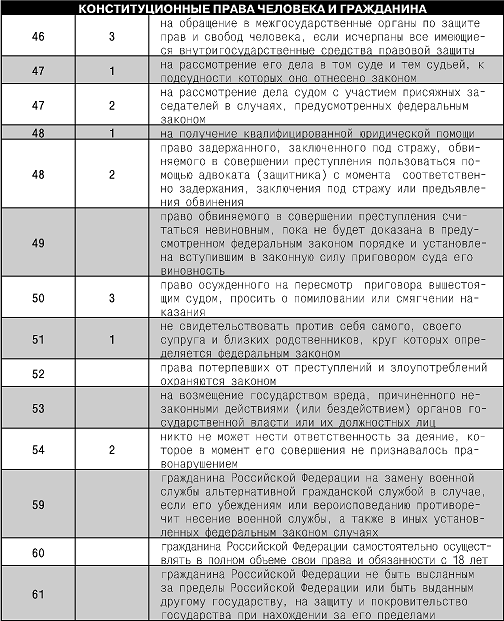 КОНСТИТУЦИОННЫЕ ПРАВА ЧЕЛОВЕКА И ГРАЖДАНИНА

| | | |
|---|---|---|
| 46 | 3 | на обращение в межгосударственные органы по защите прав и свобод человека, если исчерпаны все имеющиеся внутригосударственные средства правовой защиты |
| 47 | 1 | на рассмотрение его дела в том суде и тем судьей, к подсудности которых оно отнесено законом |
| 47 | 2 | на рассмотрение дела судом с участием присяжных заседателей в случаях, предусмотренных федеральным законом |
| 48 | 1 | на получение квалифицированной юридической помощи |
| 48 | 2 | право задержанного, заключенного под стражу, обвиняемого в совершении преступления пользоваться помощью адвоката (защитника) с момента соответственно задержания, заключения под стражу или предъявления обвинения |
| 49 | | право обвиняемого в совершении преступления считаться невиновным, пока не будет доказана в предусмотренном федеральным законом порядке и установлена вступившим в законную силу приговором суда его виновность |
| 50 | 3 | право осужденного на пересмотр приговора вышестоящим судом, просить о помиловании или смягчении наказания |
| 51 | 1 | не свидетельствовать против себя самого, своего супруга и близких родственников, круг которых определяется федеральным законом |
| 52 | | права потерпевших от преступлений и злоупотреблений охраняются законом |
| 53 | | на возмещение государством вреда, причиненного незаконными действиями (или бездействием) органов государственной власти или их должностных лиц |
| 54 | 2 | никто не может нести ответственность за деяние, которое в момент его совершения не признавалось правонарушением |
| 59 | | гражданина Российской Федерации на замену военной службы альтернативной гражданской службой в случае, если его убеждениям или вероисповеданию противоречит несение военной службы, а также в иных установленных федеральным законом случаях |
| 60 | | гражданина Российской Федерации самостоятельно осуществлять в полном объеме свои права и обязанности с 18 лет |
| 61 | | гражданина Российской Федерации не быть высланным за пределы Российской Федерации или быть выданным другому государству, на защиту и покровительство государства при нахождении за его пределами |